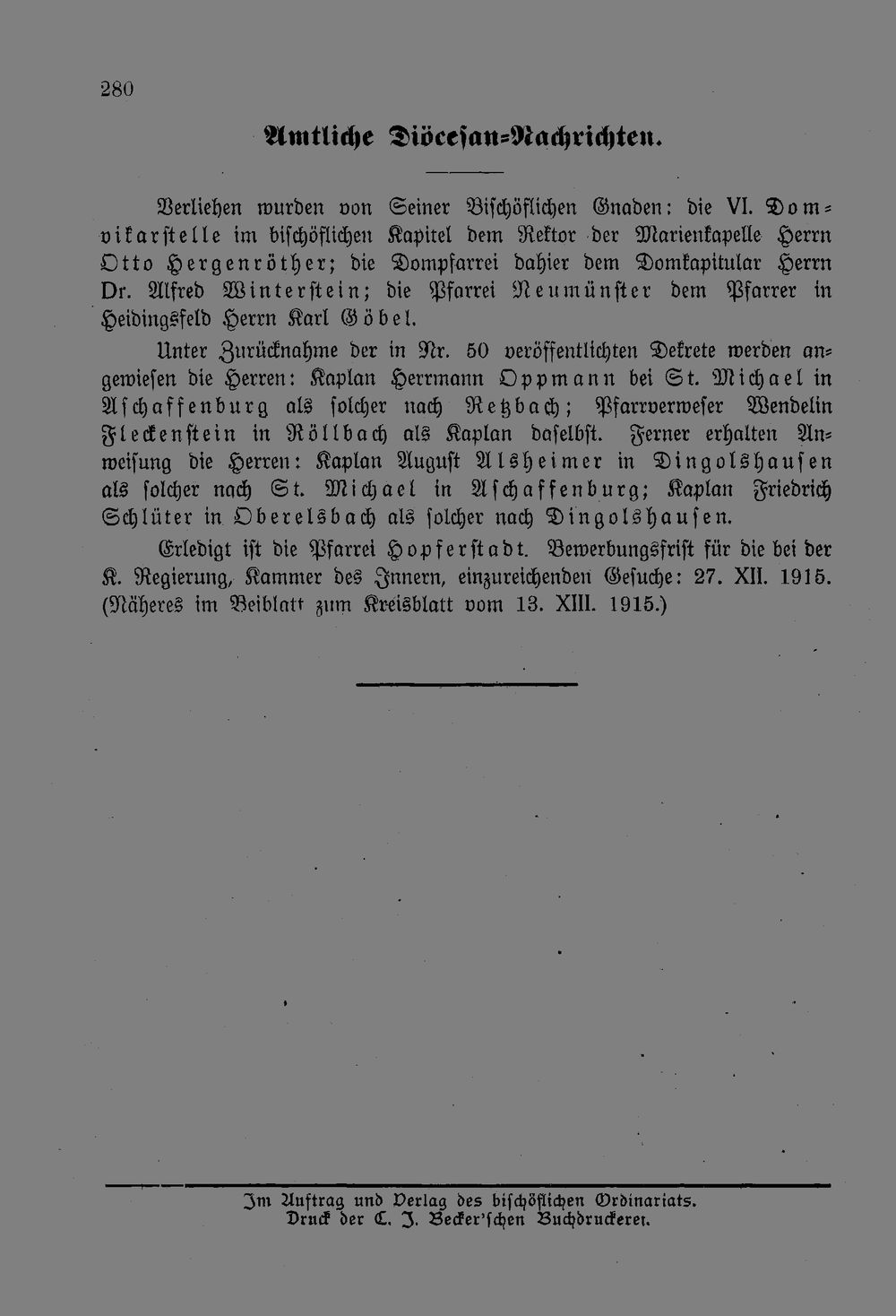 280

Amtliche Diöcesan-Nachrichten.

Verliehen wurden von Seiner Bischöflichen Gnaden: die VI. Domvikarstelle im bischöflichen Kapitel dem Rektor der Marienkapelle Herrn Otto Hergenröther; die Dompfarrei dahier dem Domkapitular Herrn Dr. Alfred Winterstein; die Pfarrei Neumünster dem Pfarrer in Heidingsfeld Herrn Karl Göbel.

Unter Zurücknahme der in Nr. 50 veröffentlichten Dekrete werden angewiesen die Herren: Kaplan Herrmann Oppmann bei St. Michael in Aschaffenburg als solcher nach Retzbach; Pfarrverweser Wendelin Fleckenstein in Röllbach als Kaplan daselbst. Ferner erhalten Anweisung die Herren: Kaplan August Alsheimer in Dingolshausen als solcher nach St. Michael in Aschaffenburg; Kaplan Friedrich Schlüter in Oberelsbach als solcher nach Dingolshausen.

Erledigt ist die Pfarrei Hopferstadt. Bewerbungsfrist für die bei der K. Regierung, Kammer des Innern, einzureichenden Gesuche: 27. XII. 1915. (Näheres im Beiblatt zum Kreisblatt vom 13. XIII. 1915.)

Im Auftrag und Verlag des bischöflichen Ordinariats.
Druck der C. J. Becker'schen Buchdruckerei.